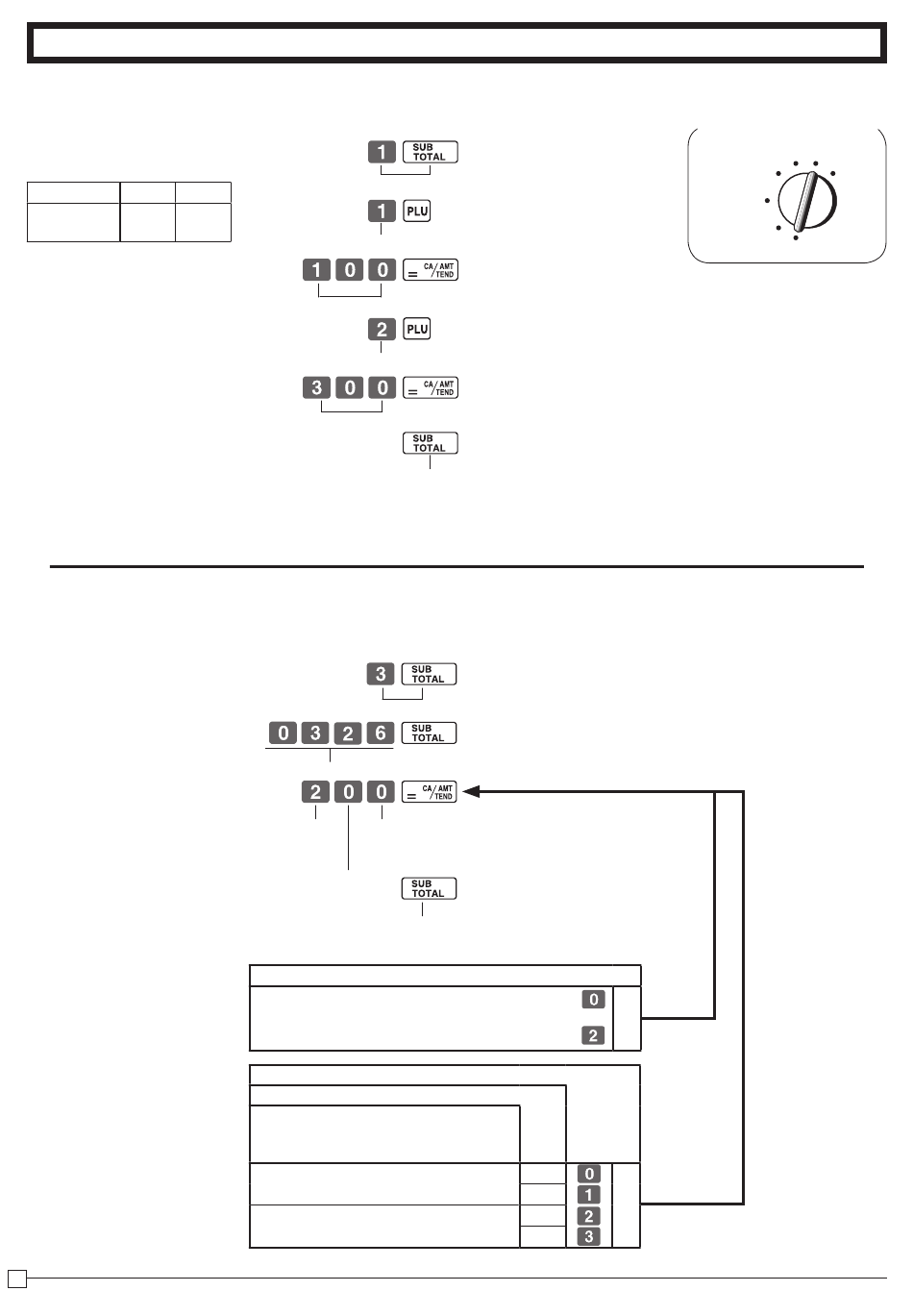 1 SUB TOTAL

1 PLU

1 0 0 = CA/AMT TEND

2 PLU

3 0 0 = CA/AMT TEND

SUB TOTAL

3 SUB TOTAL

0 3 2 6 SUB TOTAL

2 0 0 = CA/AMT TEND

SUB TOTAL

0

2

0
1
2
3